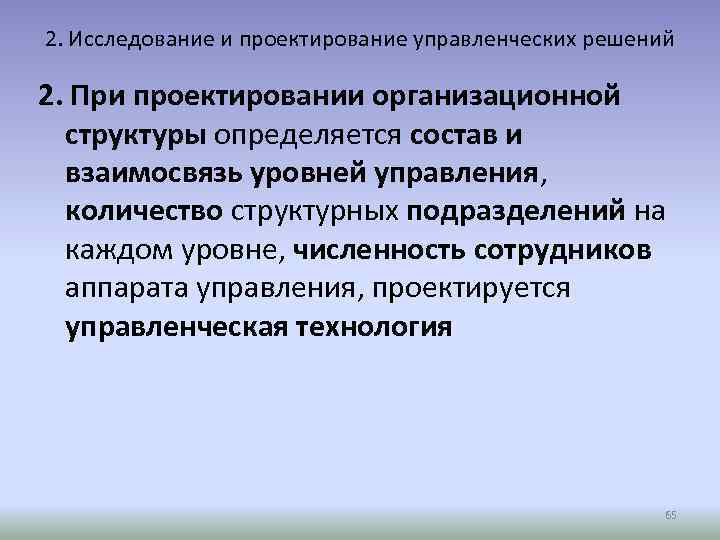 2. Исследование и проектирование управленческих решений

2. При проектировании организационной структуры определяется состав и взаимосвязь уровней управления, количество структурных подразделений на каждом уровне, численность сотрудников аппарата управления, проектируется управленческая технология

65